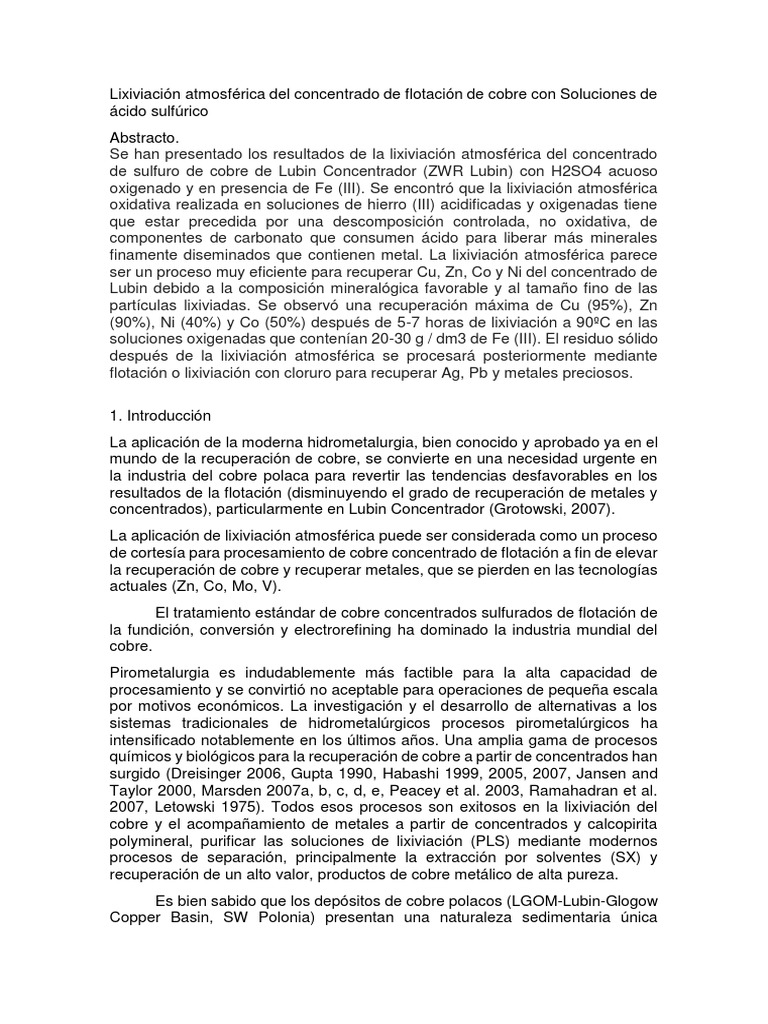 Lixiviación atmosférica del concentrado de flotación de cobre con Soluciones de ácido sulfúrico

Abstracto.
Se han presentado los resultados de la lixiviación atmosférica del concentrado de sulfuro de cobre de Lubin Concentrador (ZWR Lubin) con H2SO4 acuoso oxigenado y en presencia de Fe (III). Se encontró que la lixiviación atmosférica oxidativa realizada en soluciones de hierro (III) acidificadas y oxigenadas tiene que estar precedida por una descomposición controlada, no oxidativa, de componentes de carbonato que consumen ácido para liberar más minerales finamente diseminados que contienen metal. La lixiviación atmosférica parece ser un proceso muy eficiente para recuperar Cu, Zn, Co y Ni del concentrado de Lubin debido a la composición mineralógica favorable y al tamaño fino de las partículas lixiviadas. Se observó una recuperación máxima de Cu (95%), Zn (90%), Ni (40%) y Co (50%) después de 5-7 horas de lixiviación a 90ºC en las soluciones oxigenadas que contenían 20-30 g / dm3 de Fe (III). El residuo sólido después de la lixiviación atmosférica se procesará posteriormente mediante flotación o lixiviación con cloruro para recuperar Ag, Pb y metales preciosos.

1. Introducción

La aplicación de la moderna hidrometalurgia, bien conocido y aprobado ya en el mundo de la recuperación de cobre, se convierte en una necesidad urgente en la industria del cobre polaca para revertir las tendencias desfavorables en los resultados de la flotación (disminuyendo el grado de recuperación de metales y concentrados), particularmente en Lubin Concentrador (Grotowski, 2007).

La aplicación de lixiviación atmosférica puede ser considerada como un proceso de cortesía para procesamiento de cobre concentrado de flotación a fin de elevar la recuperación de cobre y recuperar metales, que se pierden en las tecnologías actuales (Zn, Co, Mo, V).

El tratamiento estándar de cobre concentrados sulfurados de flotación de la fundición, conversión y electrorefining ha dominado la industria mundial del cobre.

Pirometalurgia es indudablemente más factible para la alta capacidad de procesamiento y se convirtió no aceptable para operaciones de pequeña escala por motivos económicos. La investigación y el desarrollo de alternativas a los sistemas tradicionales de hidrometalúrgicos procesos pirometalúrgicos ha intensificado notablemente en los últimos años. Una amplia gama de procesos químicos y biológicos para la recuperación de cobre a partir de concentrados han surgido (Dreisinger 2006, Gupta 1990, Habashi 1999, 2005, 2007, Jansen and Taylor 2000, Marsden 2007a, b, c, d, e, Peacey et al. 2003, Ramahadran et al. 2007, Letowski 1975). Todos esos procesos son exitosos en la lixiviación del cobre y el acompañamiento de metales a partir de concentrados y calcopirita polymineral, purificar las soluciones de lixiviación (PLS) mediante modernos procesos de separación, principalmente la extracción por solventes (SX) y recuperación de un alto valor, productos de cobre metálico de alta pureza.

Es bien sabido que los depósitos de cobre polacos (LGOM-Lubin-Glogow Copper Basin, SW Polonia) presentan una naturaleza sedimentaria única